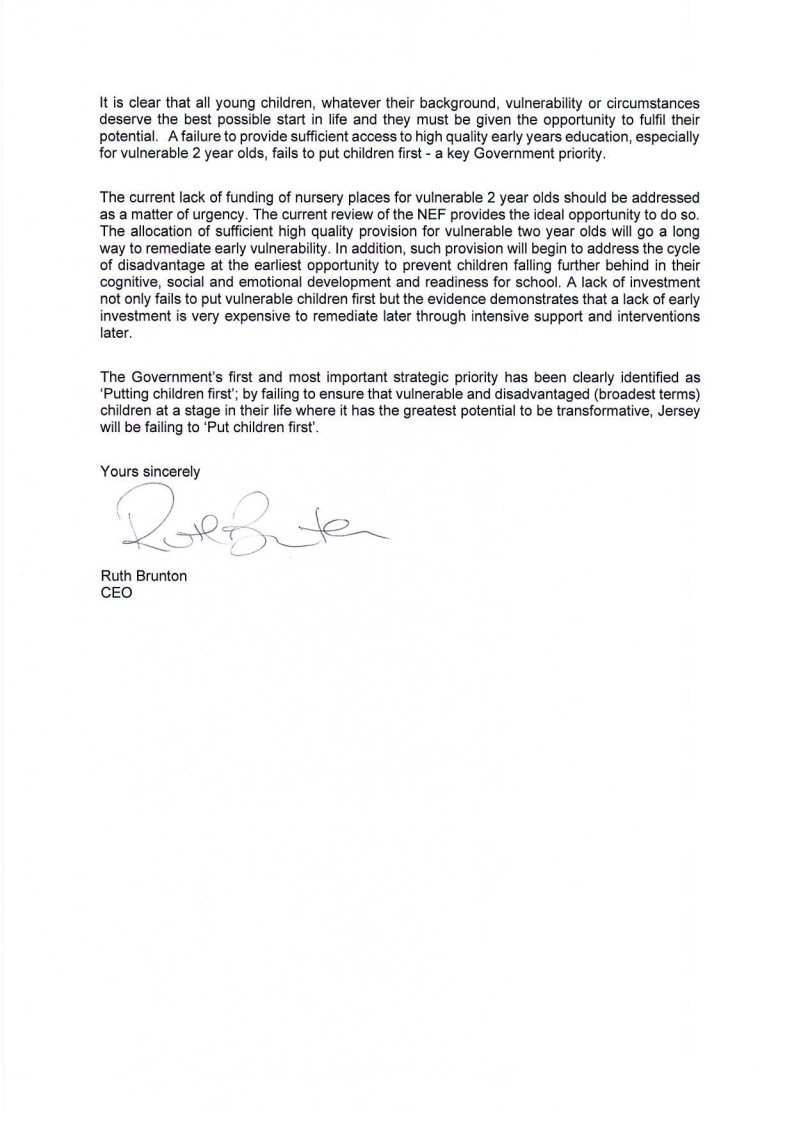 It is clear that all young children, whatever their background, vulnerability or circumstances deserve the best possible start in life and they must be given the opportunity to fulfil their potential. A failure to provide sufficient access to high quality early years education, especially for vulnerable 2 year olds, fails to put children first - a key Government priority.

The current lack of funding of nursery places for vulnerable 2 year olds should be addressed as a matter of urgency. The current review of the NEF provides the ideal opportunity to do so. The allocation of sufficient high quality provision for vulnerable two year olds will go a long way to remediate early vulnerability. In addition, such provision will begin to address the cycle of disadvantage at the earliest opportunity to prevent children falling further behind in their cognitive, social and emotional development and readiness for school. A lack of investment not only fails to put vulnerable children first but the evidence demonstrates that a lack of early investment is very expensive to remediate later through intensive support and interventions later.

The Government's first and most important strategic priority has been clearly identified as 'Putting children first'; by failing to ensure that vulnerable and disadvantaged (broadest terms) children at a stage in their life where it has the greatest potential to be transformative, Jersey will be failing to 'Put children first'.

Yours sincerely

Ruth Brunton

Ruth Brunton
CEO